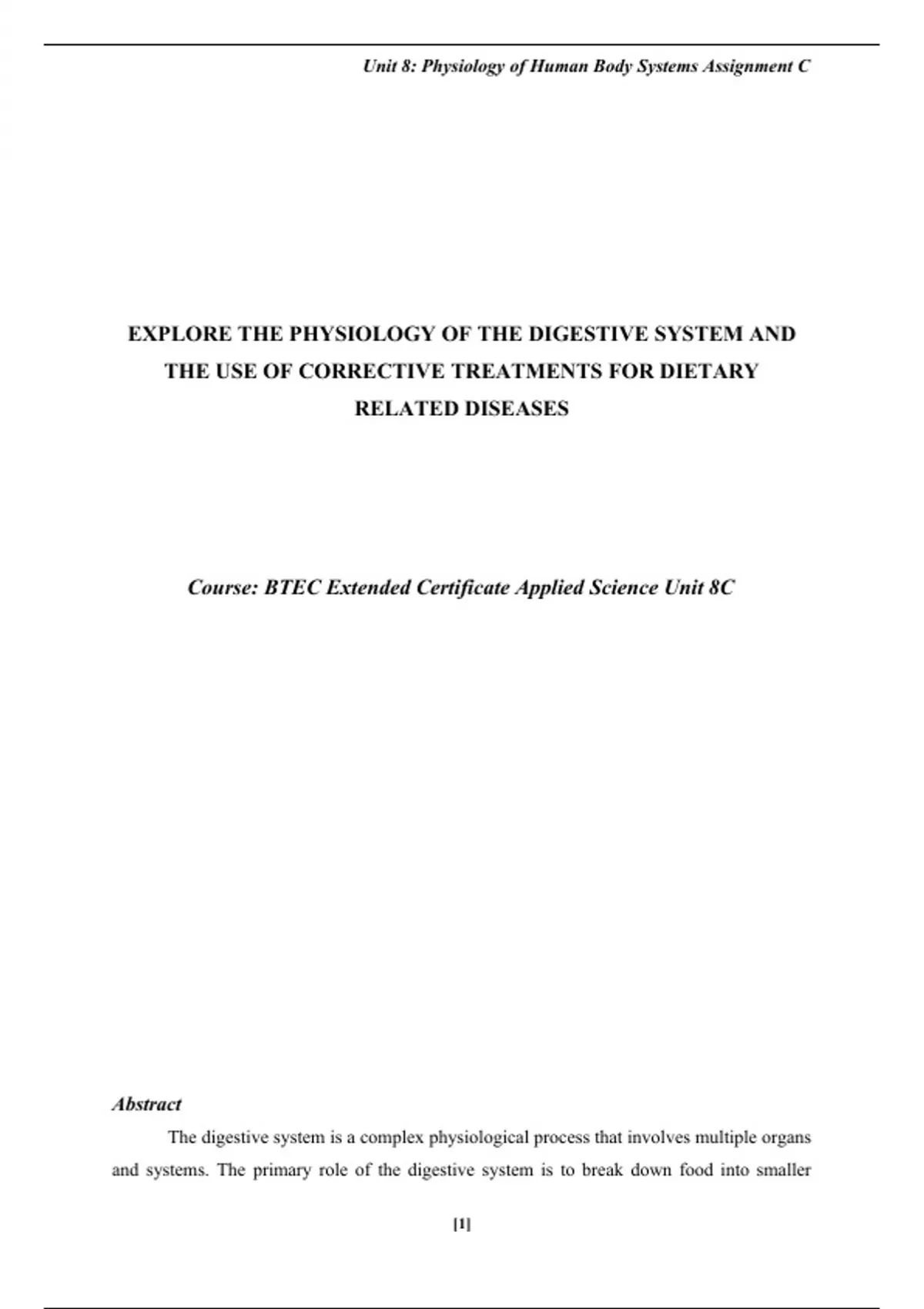 Unit 8: Physiology of Human Body Systems Assignment C

EXPLORE THE PHYSIOLOGY OF THE DIGESTIVE SYSTEM AND THE USE OF CORRECTIVE TREATMENTS FOR DIETARY RELATED DISEASES

Course: BTEC Extended Certificate Applied Science Unit 8C

Abstract

The digestive system is a complex physiological process that involves multiple organs and systems. The primary role of the digestive system is to break down food into smaller

[1]